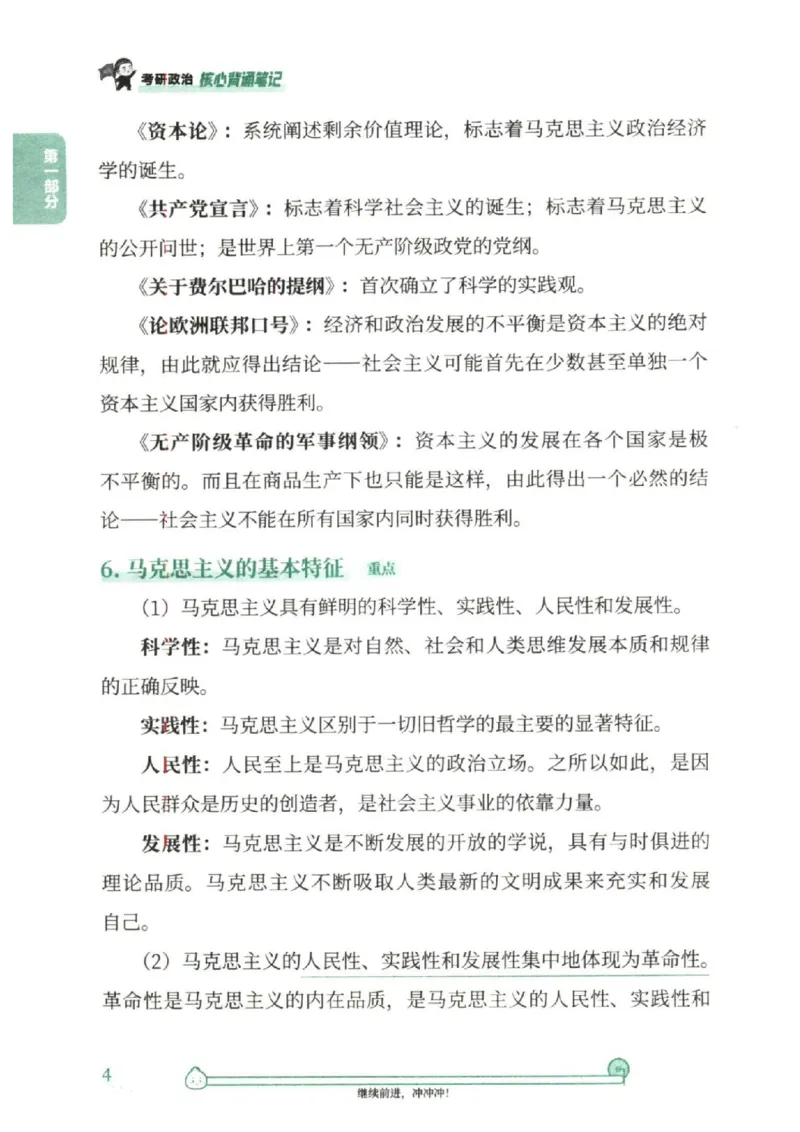 考研政治 核心背诵笔记

第一部分

《资本论》：系统阐述剩余价值理论，标志着马克思主义政治经济学的诞生。

《共产党宣言》：标志着科学社会主义的诞生；标志着马克思主义的公开问世；是世界上第一个无产阶级政党的党纲。

《关于费尔巴哈的提纲》：首次确立了科学的实践观。

《论欧洲联邦口号》：经济和政治发展的不平衡是资本主义的绝对规律，由此就应得出结论——社会主义可能首先在少数甚至单独一个资本主义国家内获得胜利。

《无产阶级革命的军事纲领》：资本主义的发展在各个国家是极不平衡的。而且在商品生产下也只能是这样，由此得出一个必然的结论——社会主义不能在所有国家内同时获得胜利。

6. 马克思主义的基本特征 重点

（1）马克思主义具有鲜明的科学性、实践性、人民性和发展性。

科学性：马克思主义是对自然、社会和人类思维发展本质和规律的正确反映。

实践性：马克思主义区别于一切旧哲学的最主要的显著特征。

人民性：人民至上是马克思主义的政治立场。之所以如此，是因为人民群众是历史的创造者，是社会主义事业的依靠力量。

发展性：马克思主义是不断发展的开放的学说，具有与时俱进的理论品质。马克思主义不断吸取人类最新的文明成果来充实和发展自己。

（2）马克思主义的人民性、实践性和发展性集中地体现为革命性。革命性是马克思主义的内在品质，是马克思主义的人民性、实践性和

4

继续前进，冲冲冲！